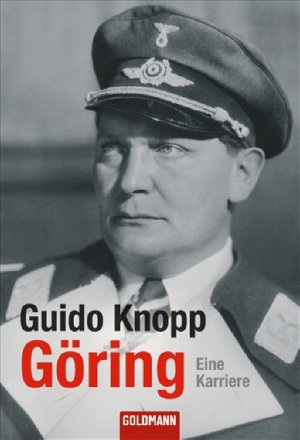 Guido Knopp
Göring
Eine Karriere
GOLDMANN